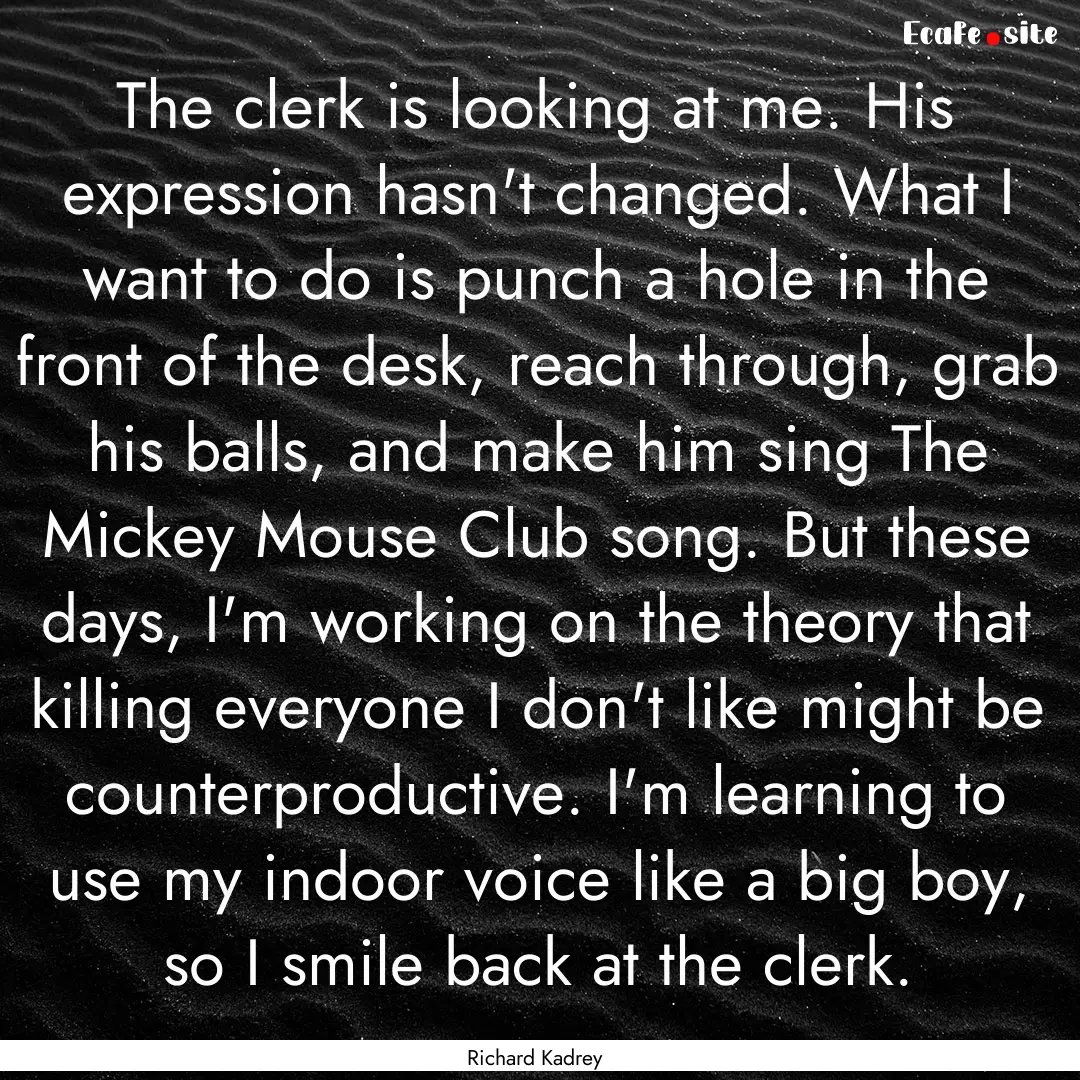 Ecafe.site

The clerk is looking at me. His expression hasn't changed. What I want to do is punch a hole in the front of the desk, reach through, grab his balls, and make him sing The Mickey Mouse Club song. But these days, I'm working on the theory that killing everyone I don't like might be counterproductive. I'm learning to use my indoor voice like a big boy, so I smile back at the clerk.

Richard Kadrey